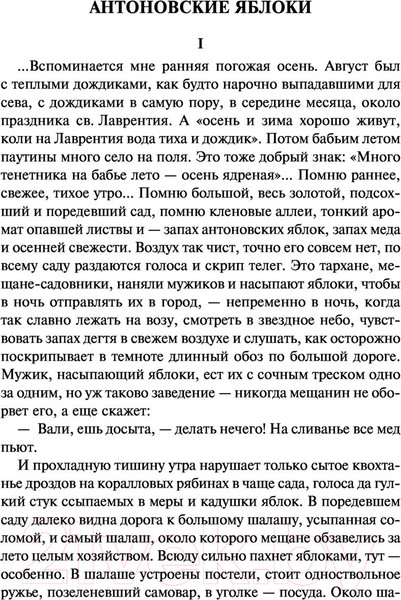 АНТОНОВСКИЕ ЯБЛОКИ

I

...Вспоминается мне ранняя погожая осень. Август был с теплыми дождиками, как будто нарочно выпадавшими для сева, с дождиками в самую пору, в середине месяца, около праздника св. Лаврентия. А «осень и зима хорошо живут, коли на Лаврентия вода тиха и дождик». Потом бабьим летом паутины много село на поля. Это тоже добрый знак: «Много тенетника на бабье лето — осень ядреная»... Помню раннее, свежее, тихое утро... Помню большой, весь золотой, подсохший и поредевший сад, помню кленовые аллеи, тонкий аромат опавшей листвы и — запах антоновских яблок, запах меда и осенней свежести. Воздух так чист, точно его совсем нет, по всему саду раздаются голоса и скрип телег. Это тархане, мещане-садовники, наняли мужиков и насыпают яблоки, чтобы в ночь отправлять их в город, — непременно в ночь, когда так славно лежать на возу, смотреть в звездное небо, чувствовать запах дегтя в свежем воздухе и слушать, как осторожно поскрипывает в темноте длинный обоз по большой дороге. Мужик, насыпающий яблоки, ест их с сочным треском одно за одним, но уж таково заведение — никогда мещанин не оборвет его, а еще скажет:

— Вали, ешь досыта, — делать нечего! На сливанье все мед пьют.

И прохладную тишину утра нарушает только сытое квохтанье дроздов на коралловых рябинах в чаще сада, голоса да гулкий стук ссыпаемых в меры и кадушки яблок. В поредевшем саду далеко видна дорога к большому шалашу, усыпанная соломой, и самый шалаш, около которого мещане обзавелись за лето целым хозяйством. Всюду сильно пахнет яблоками, тут — особенно. В шалаше устроены постели, стоит одноствольное ружье, позеленевший самовар, в уголке — посуда. Около ша-